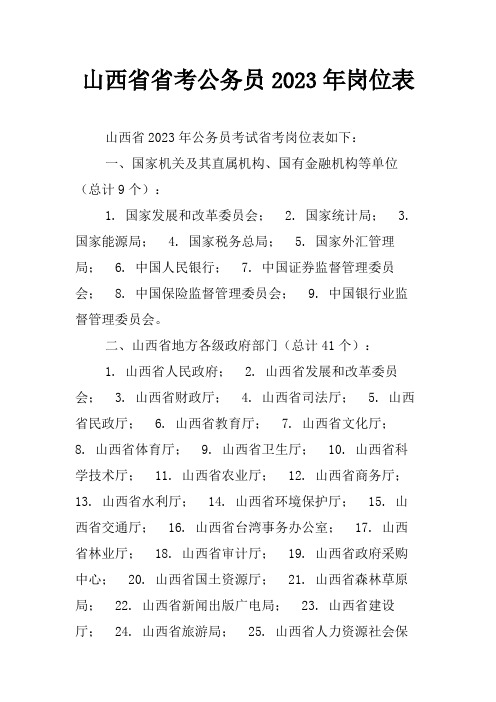 山西省省考公务员 2023 年岗位表

山西省 2023 年公务员考试省考岗位表如下：

一、国家机关及其直属机构、国有金融机构等单位（总计 9 个）：

1. 国家发展和改革委员会； 2. 国家统计局； 3. 国家能源局； 4. 国家税务总局； 5. 国家外汇管理局； 6. 中国人民银行； 7. 中国证券监督管理委员会； 8. 中国保险监督管理委员会； 9. 中国银行业监督管理委员会。

二、山西省地方各级政府部门（总计 41 个）：

1. 山西省人民政府； 2. 山西省发展和改革委员会； 3. 山西省财政厅； 4. 山西省司法厅； 5. 山西省民政厅； 6. 山西省教育厅； 7. 山西省文化厅； 8. 山西省体育厅； 9. 山西省卫生厅； 10. 山西省科学技术厅； 11. 山西省农业厅； 12. 山西省商务厅； 13. 山西省水利厅； 14. 山西省环境保护厅； 15. 山西省交通厅； 16. 山西省台湾事务办公室； 17. 山西省林业厅； 18. 山西省审计厅； 19. 山西省政府采购中心； 20. 山西省国土资源厅； 21. 山西省森林草原局； 22. 山西省新闻出版广电局； 23. 山西省建设厅； 24. 山西省旅游局； 25. 山西省人力资源社会保